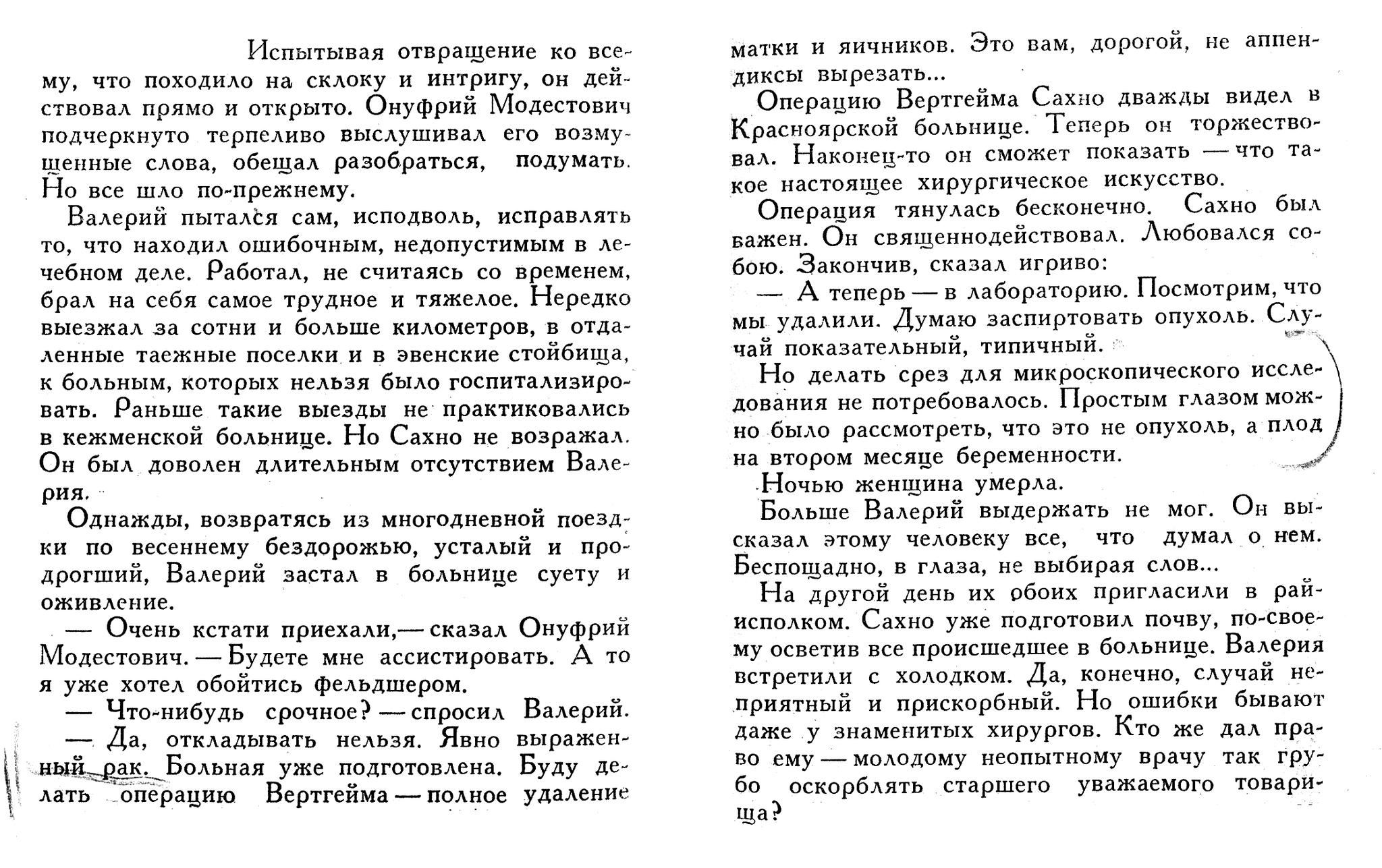 Испытывая отвращение ко всему, что походило на склоку и интригу, он действовал прямо и открыто. Онуфрий Модестович подчеркнуто терпеливо выслушивал его возмущенные слова, обещал разобраться, подумать. Но все шло по-прежнему.

Валерий пытался сам, исподволь, исправлять то, что находил ошибочным, недопустимым в лечебном деле. Работал, не считаясь со временем, брал на себя самое трудное и тяжелое. Нередко выезжал за сотни и больше километров, в отдаленные таежные поселки и в эвенские стойбища, к больным, которых нельзя было госпитализировать. Раньше такие выезды не практиковались в кежменской больнице. Но Сахно не возражал. Он был доволен длительным отсутствием Валерия.

Однажды, возвратясь из многодневной поездки по весеннему бездорожью, усталый и продрогший, Валерий застал в больнице суету и оживление.

— Очень кстати приехали,— сказал Онуфрий Модестович. — Будете мне ассистировать. А то я уже хотел обойтись фельдшером.

— Что-нибудь срочное? — спросил Валерий.

— Да, откладывать нельзя. Явно выраженный рак. Больная уже подготовлена. Буду делать операцию Вертгейма — полное удаление матки и яичников. Это вам, дорогой, не аппендиксы вырезать...

Операцию Вертгейма Сахно дважды видел в Красноярской больнице. Теперь он торжествовал. Наконец-то он сможет показать — что такое настоящее хирургическое искусство.

Операция тянулась бесконечно. Сахно был важен. Он священнодействовал. Любовался собою. Закончив, сказал игриво:

— А теперь — в лабораторию. Посмотрим, что мы удалили. Думаю заспиртовать опухоль. Случай показательный, типичный.

Но делать срез для микроскопического исследования не потребовалось. Простым глазом можно было рассмотреть, что это не опухоль, а плод на втором месяце беременности.

Ночью женщина умерла.

Больше Валерий выдержать не мог. Он высказал этому человеку все, что думал о нем. Беспощадно, в глаза, не выбирая слов...

На другой день их обоих пригласили в райисполком. Сахно уже подготовил почву, по-своему осветив все происшедшее в больнице. Валерия встретили с холодком. Да, конечно, случай неприятный и прискорбный. Но ошибки бывают даже у знаменитых хирургов. Кто же дал право ему — молодому неопытному врачу так грубо оскорблять старшего уважаемого товарища?